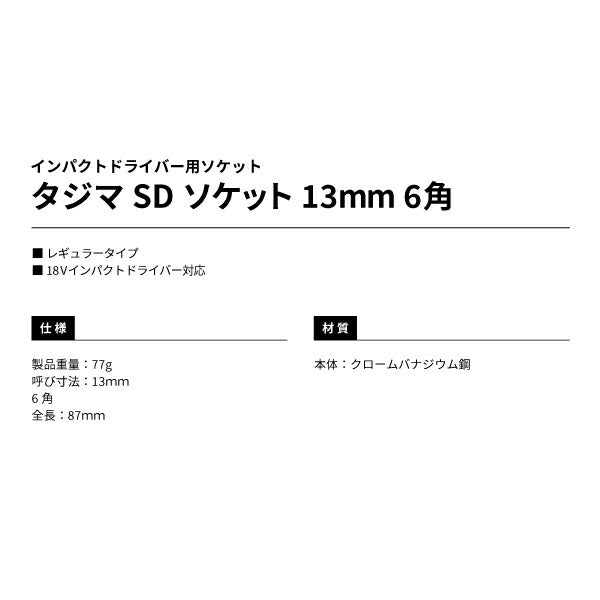 インパクトドライバー用ソケット
タジマ SD ソケット 13mm 6角

■ レギュラータイプ
■ 18Vインパクトドライバー対応

仕様

製品重量：77g
呼び寸法：13mm
6 角
全長：87mm

材質

本体：クロームバナジウム鋼